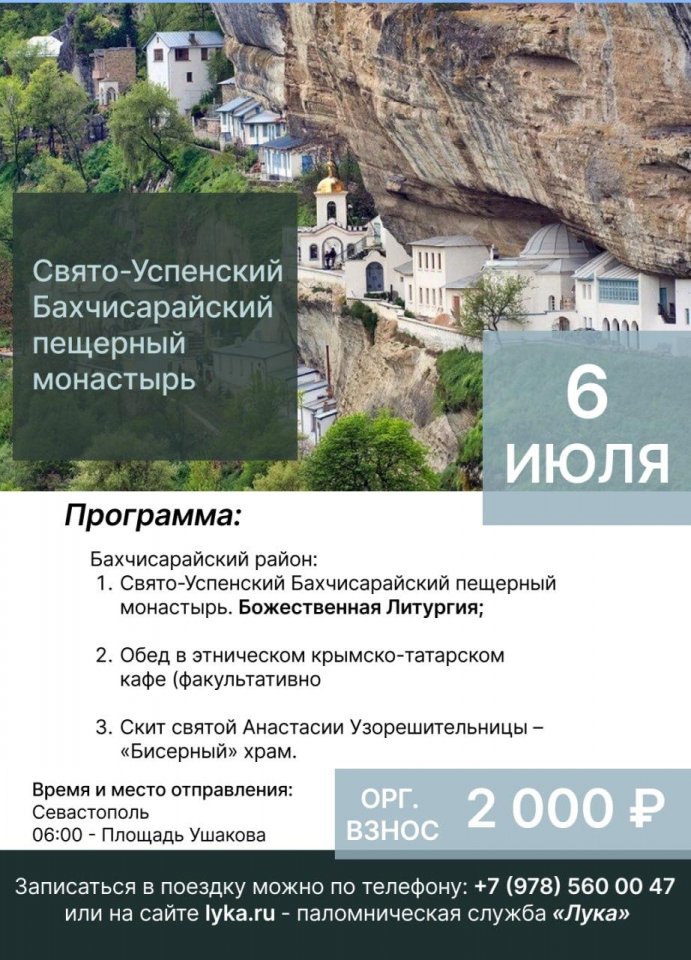 Свято-Успенский Бахчисарайский пещерный монастырь

6 ИЮЛЯ

Программа:

Бахчисарайский район:
1. Свято-Успенский Бахчисарайский пещерный монастырь. Божественная Литургия;

2. Обед в этническом крымско-татарском кафе (факультативно

3. Скит святой Анастасии Узорешительницы – «Бисерный» храм.

Время и место отправления:
Севастополь
06:00 - Площадь Ушакова

ОРГ. ВЗНОС 2 000 ₽

Записаться в поездку можно по телефону: +7 (978) 560 00 47 или на сайте lyka.ru - паломническая служба «Лука»